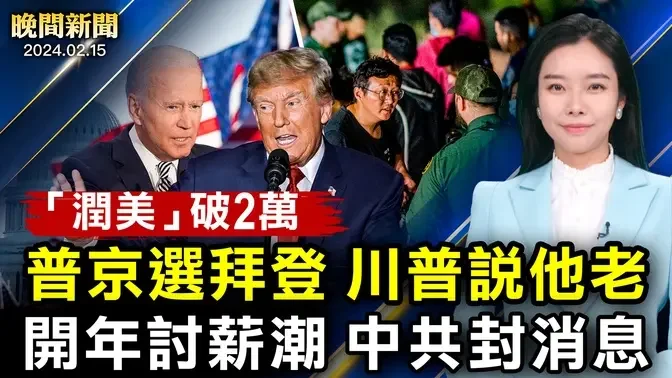 晚間新聞
2024.02.15

「潤美」破2萬

普京選拜登 川普說他老
開年討薪潮 中共封消息